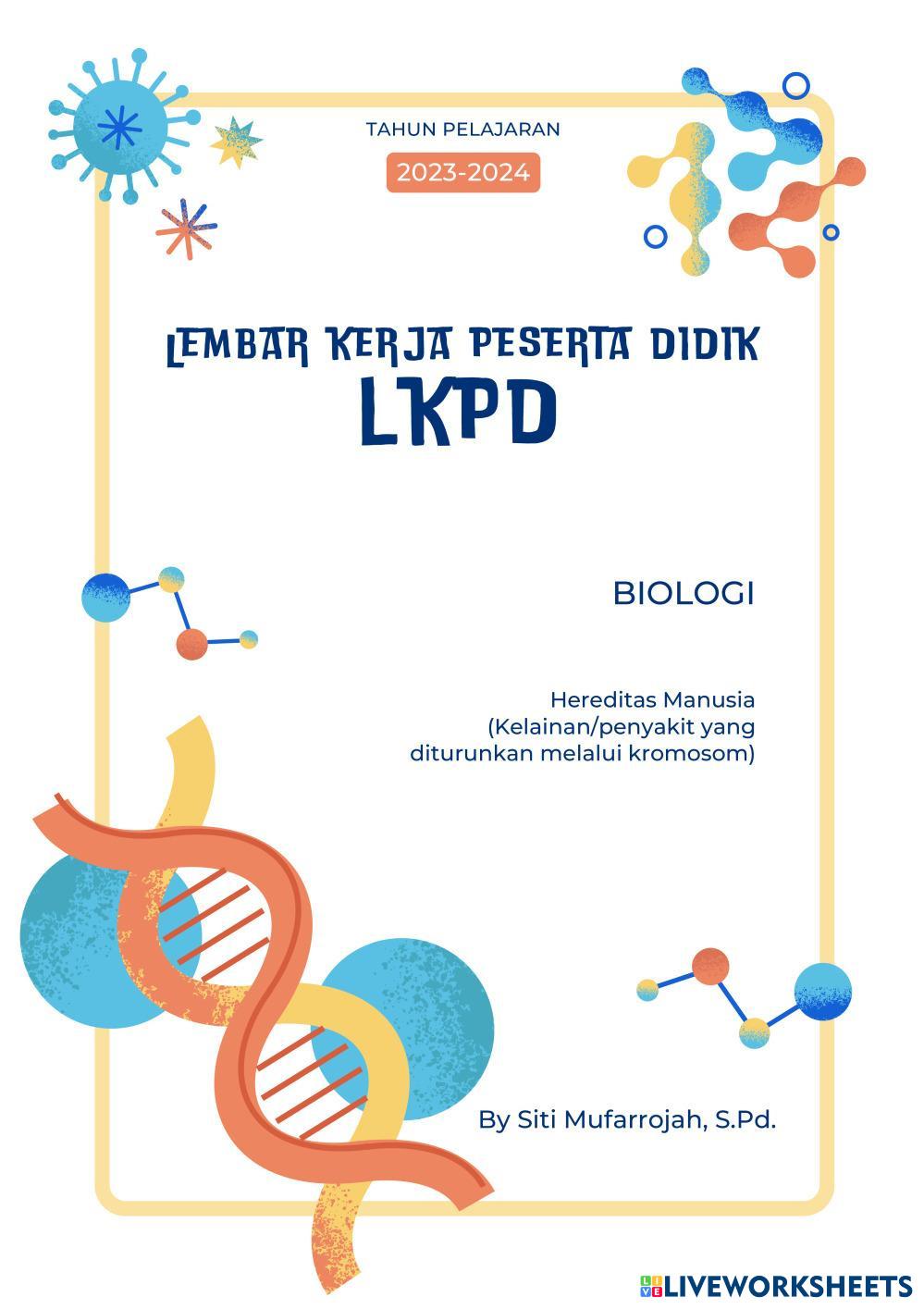 TAHUN PELAJARAN

2023-2024

LEMBAR KERJA PESERTA DIDIK
LKPD

BIOLOGI

Hereditas Manusia
(Kelainan/penyakit yang diturunkan melalui kromosom)

By Siti Mufarrojah, S.Pd.

LIVEWORKSHEETS